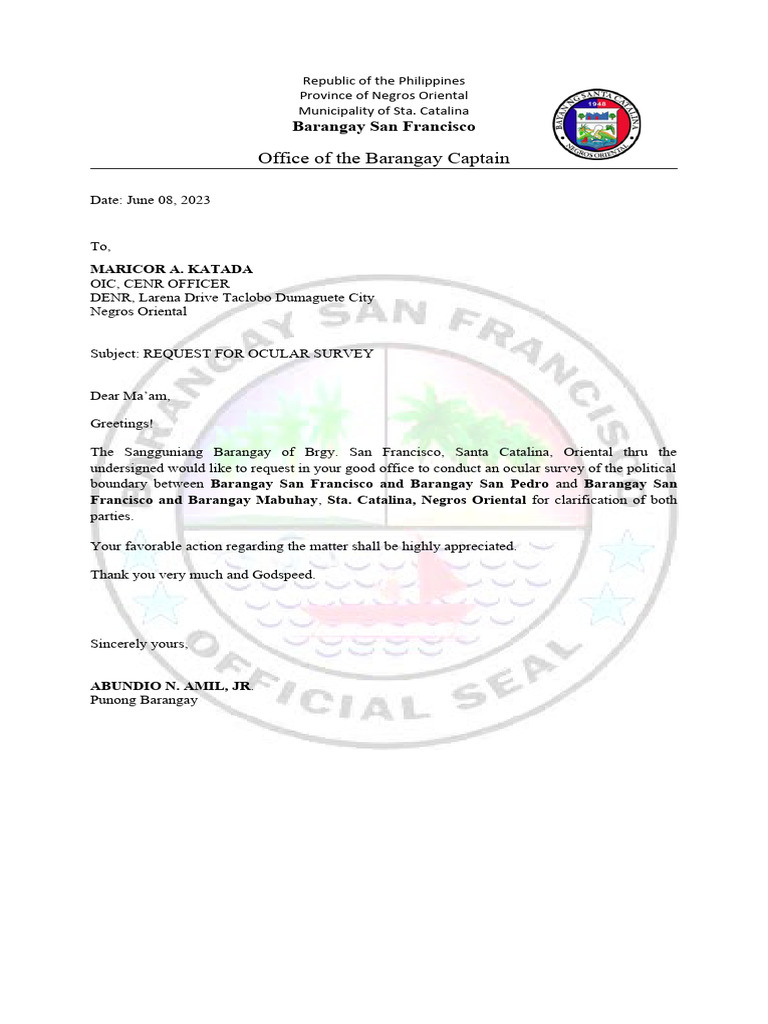 Republic of the Philippines
Province of Negros Oriental
Municipality of Sta. Catalina
Barangay San Francisco

BAYAN NG SANTA CATALINA
1948
NEGROS ORIENTAL

Office of the Barangay Captain

Date: June 08, 2023

To,

MARICOR A. KATADA
OIC, CENR OFFICER
DENR, Larena Drive Taclobo Dumaguete City
Negros Oriental

Subject: REQUEST FOR OCULAR SURVEY

Dear Ma'am,

Greetings!

The Sangguniang Barangay of Brgy. San Francisco, Santa Catalina, Oriental thru the undersigned would like to request in your good office to conduct an ocular survey of the political boundary between Barangay San Francisco and Barangay San Pedro and Barangay San Francisco and Barangay Mabuhay, Sta. Catalina, Negros Oriental for clarification of both parties.

Your favorable action regarding the matter shall be highly appreciated.

Thank you very much and Godspeed.

Sincerely yours,

ABUNDIO N. AMIL, JR.
Punong Barangay

BARANGAY SAN FRANCISCO
OFFICIAL SEAL